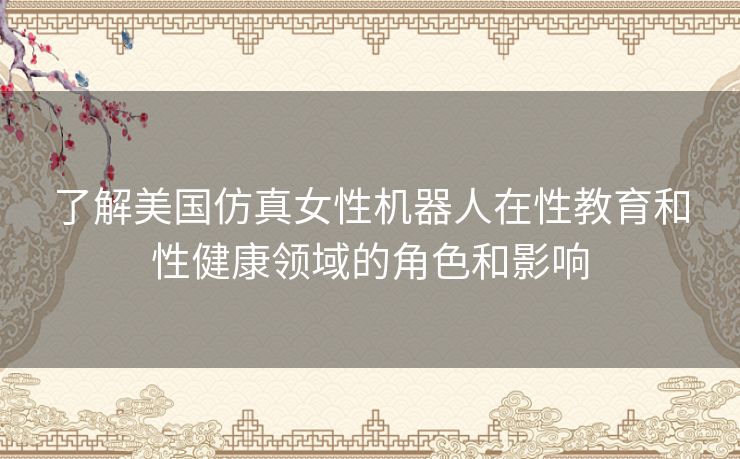 了解美国仿真女性机器人在性教育和性健康领域的角色和影响